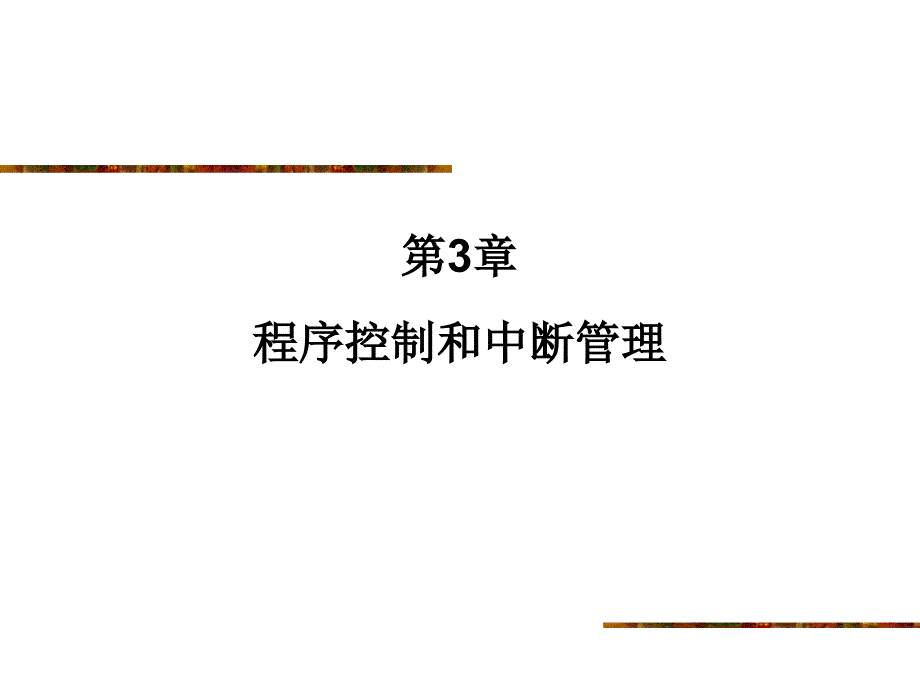 第3章

程序控制和中断管理